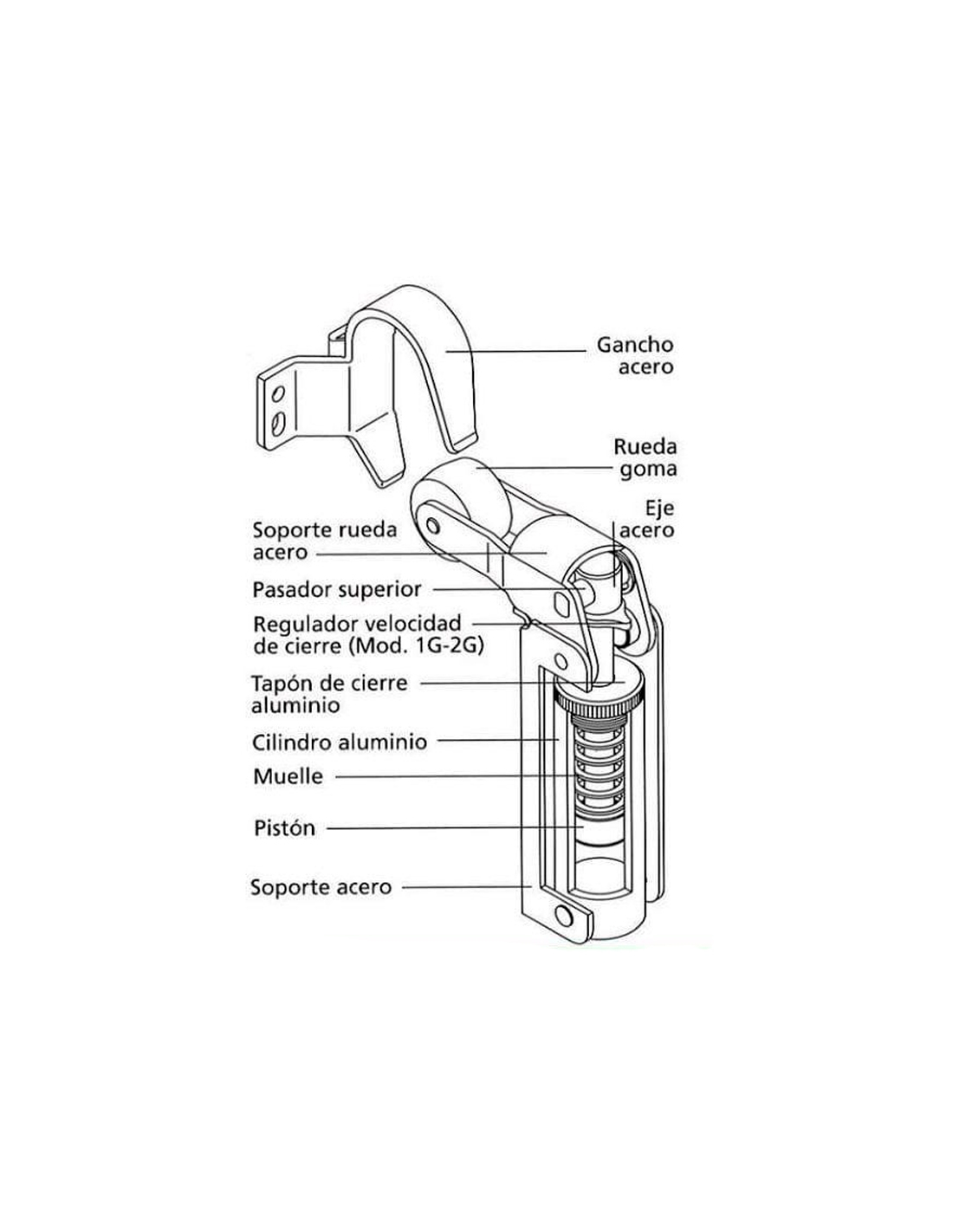 Gancho acero

Rueda goma

Eje acero

Soporte rueda acero

Pasador superior

Regulador velocidad de cierre (Mod. 1G-2G)

Tapón de cierre aluminio

Cilindro aluminio

Muelle

Pistón

Soporte acero